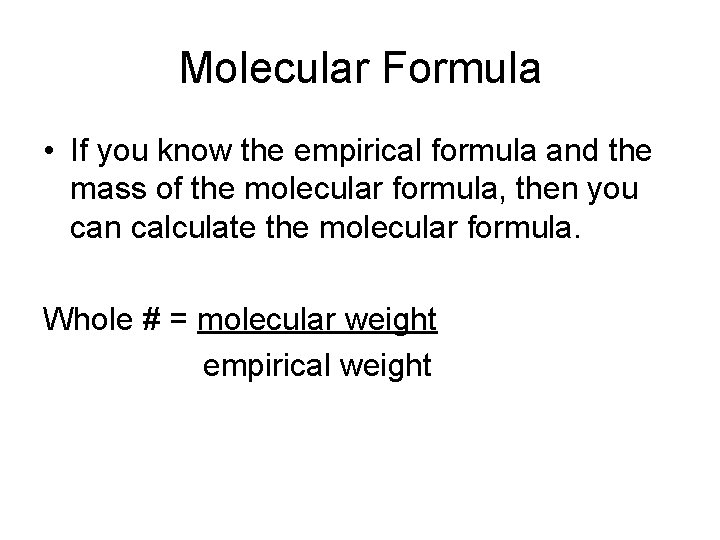 Molecular Formula

• If you know the empirical formula and the mass of the molecular formula, then you can calculate the molecular formula.

Whole # = $\frac{\text{molecular weight}}{\text{empirical weight}}$